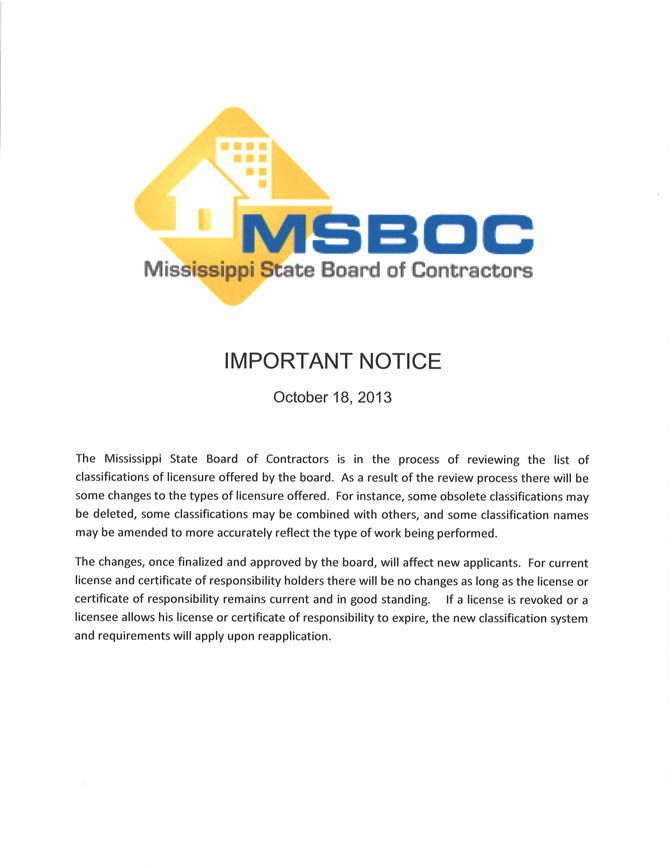 MSBOC
Mississippi State Board of Contractors

IMPORTANT NOTICE

October 18, 2013

The Mississippi State Board of Contractors is in the process of reviewing the list of classifications of licensure offered by the board. As a result of the review process there will be some changes to the types of licensure offered. For instance, some obsolete classifications may be deleted, some classifications may be combined with others, and some classification names may be amended to more accurately reflect the type of work being performed.

The changes, once finalized and approved by the board, will affect new applicants. For current license and certificate of responsibility holders there will be no changes as long as the license or certificate of responsibility remains current and in good standing. If a license is revoked or a licensee allows his license or certificate of responsibility to expire, the new classification system and requirements will apply upon reapplication.